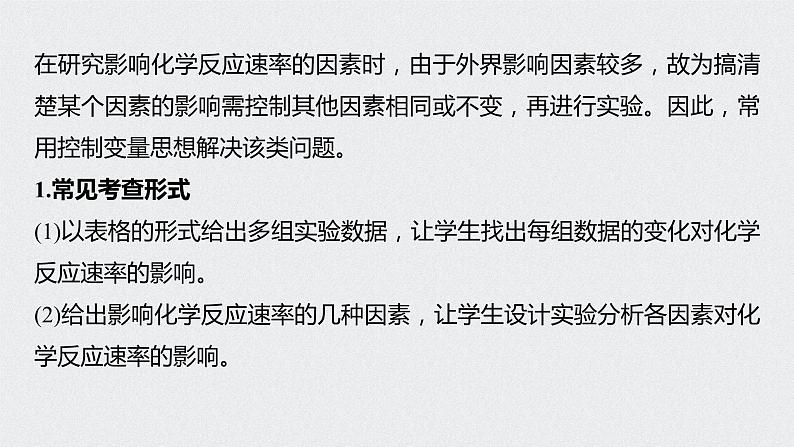 在研究影响化学反应速率的因素时，由于外界影响因素较多，故为搞清楚某个因素的影响需控制其他因素相同或不变，再进行实验。因此，常用控制变量思想解决该类问题。

1.常见考查形式

(1)以表格的形式给出多组实验数据，让学生找出每组数据的变化对化学反应速率的影响。

(2)给出影响化学反应速率的几种因素，让学生设计实验分析各因素对化学反应速率的影响。